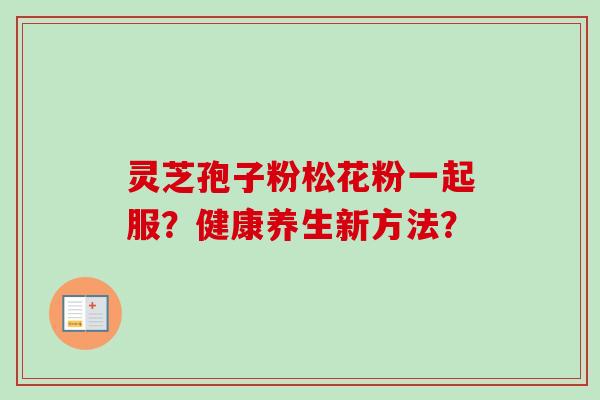 灵芝孢子粉松花粉一起服？健康养生新方法？